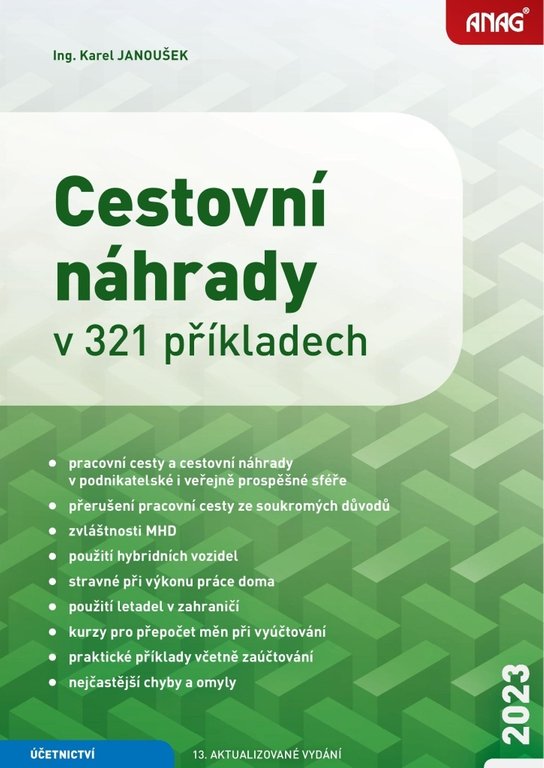 ANAG®

Ing. Karel JANOUŠEK

Cestovní náhrady
v 321 příkladech

- pracovní cesty a cestovní náhrady v podnikatelské i veřejně prospěšné sféře
- přerušení pracovní cesty ze soukromých důvodů
- zvláštnosti MHD
- použití hybridních vozidel
- stravné při výkonu práce doma
- použití letadel v zahraničí
- kurzy pro přepočet měn při vyúčtování
- praktické příklady včetně zaúčtování
- nejčastější chyby a omyly

2023

ÚČETNICTVÍ

13. AKTUALIZOVANÉ VYDÁNÍ